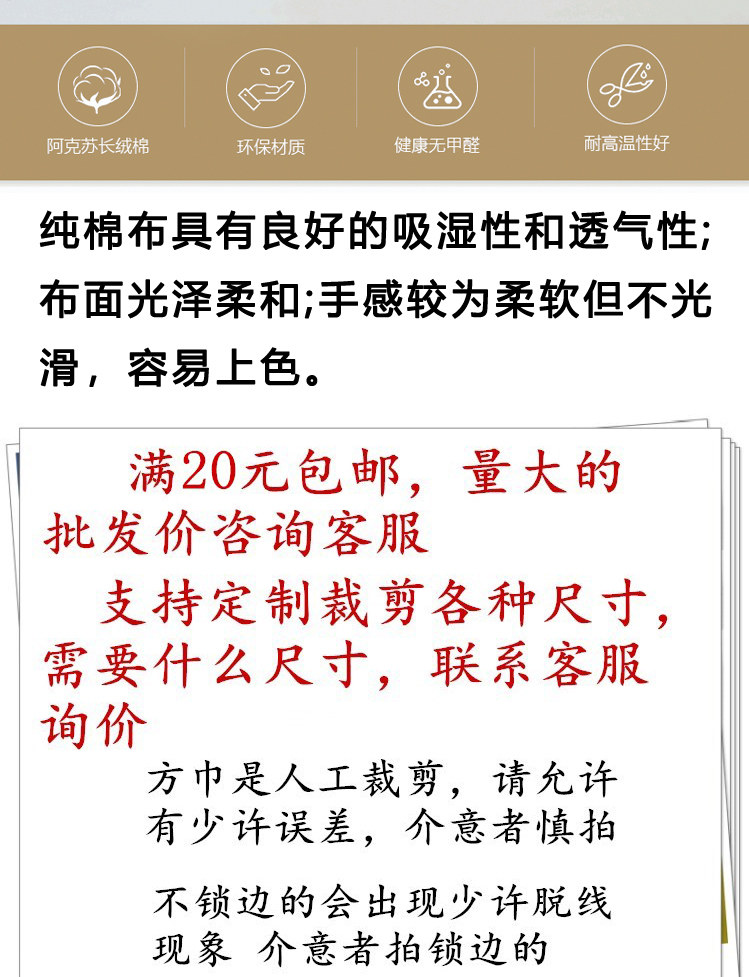 阿克苏长绒棉

环保材质

健康无甲醛

耐高温性好

纯棉布具有良好的吸湿性和透气性;布面光泽柔和;手感较为柔软但不光滑，容易上色。

满20元包邮，量大的批发价咨询客服

支持定制裁剪各种尺寸，需要什么尺寸，联系客服询价

方巾是人工裁剪，请允许有少许误差，介意者慎拍

不锁边的会出现少许脱线现象 介意者拍锁边的